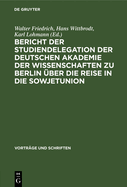 DE GRUYTER

Walter Friedrich, Hans Wittbrodt, Karl Lohmann (Ed.)

BERICHT DER STUDIENDELEGATION DER DEUTSCHEN AKADEMIE DER WISSENSCHAFTEN ZU BERLIN ÜBER DIE REISE IN DIE SOWJETUNION

VORTRÄGE UND SCHRIFTEN

DE
G